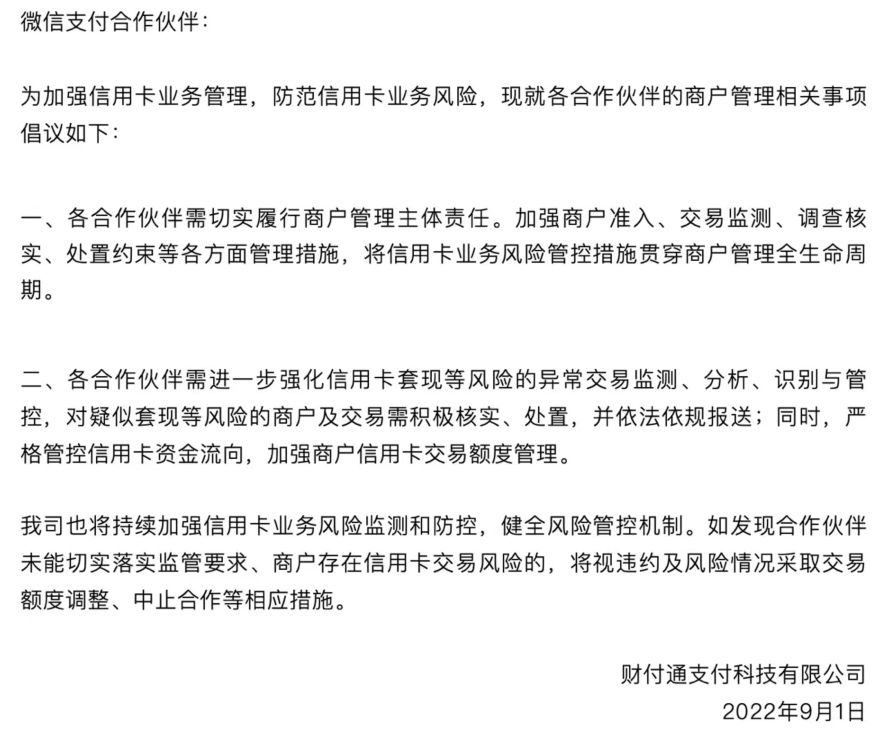 微信支付合作伙伴：

为加强信用卡业务管理，防范信用卡业务风险，现就各合作伙伴的商户管理相关事项倡议如下：

一、各合作伙伴需切实履行商户管理主体责任。加强商户准入、交易监测、调查核实、处置约束等各方面管理措施，将信用卡业务风险管控措施贯穿商户管理全生命周期。

二、各合作伙伴需进一步强化信用卡套现等风险的异常交易监测、分析、识别与管控，对疑似套现等风险的商户及交易需积极核实、处置，并依法依规报送；同时，严格管控信用卡资金流向，加强商户信用卡交易额度管理。

我司也将持续加强信用卡业务风险监测和防控，健全风险管控机制。如发现合作伙伴未能切实落实监管要求、商户存在信用卡交易风险的，将视违约及风险情况采取交易额度调整、中止合作等相应措施。

财付通支付科技有限公司
2022年9月1日